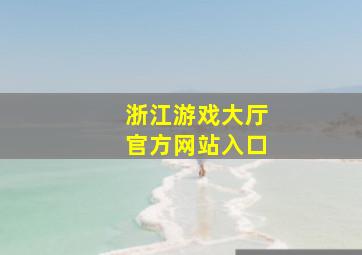 浙江游戏大厅
官方网站入口